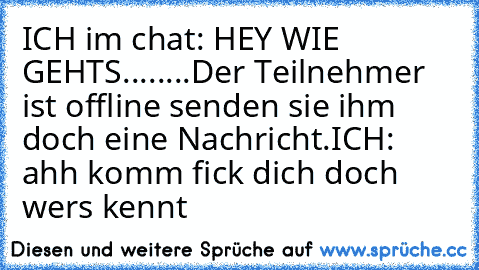 ICH im chat: HEY WIE GEHTS........Der Teilnehmer ist offline senden sie ihm doch eine Nachricht.ICH: ahh komm fick dich doch wers kennt

Diesen und weitere Sprüche auf www.sprüche.cc